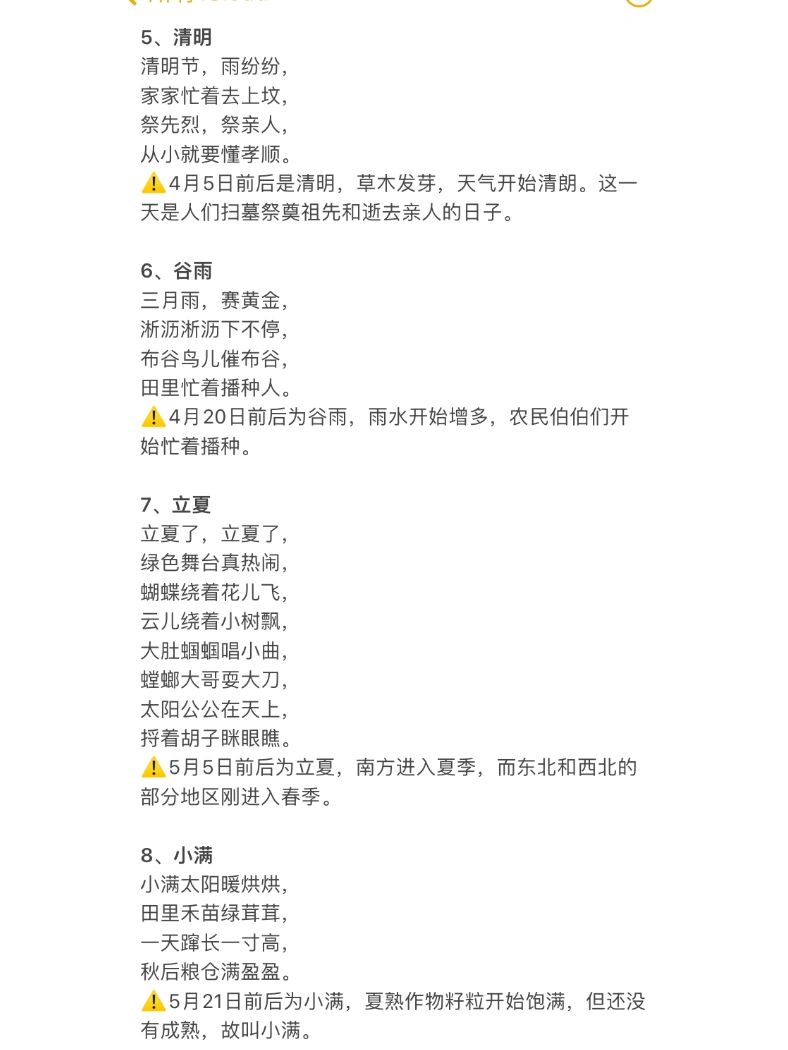 5、清明
清明节，雨纷纷，
家家忙着去上坟，
祭先烈，祭亲人，
从小就要懂孝顺。
⚠️4月5日前后是清明，草木发芽，天气开始清朗。这一天是人们扫墓祭奠祖先和逝去亲人的日子。

6、谷雨
三月雨，赛黄金，
淅沥淅沥下不停，
布谷鸟儿催布谷，
田里忙着播种人。
⚠️4月20日前后为谷雨，雨水开始增多，农民伯伯们开始忙着播种。

7、立夏
立夏了，立夏了，
绿色舞台真热闹，
蝴蝶绕着花儿飞，
云儿绕着小树飘，
大肚蝈蝈唱小曲，
螳螂大哥耍大刀，
太阳公公在天上，
捋着胡子眯眼瞧。
⚠️5月5日前后为立夏，南方进入夏季，而东北和西北的部分地区刚进入春季。

8、小满
小满太阳暖烘烘，
田里禾苗绿茸茸，
一天蹿长一寸高，
秋后粮仓满盈盈。
⚠️5月21日前后为小满，夏熟作物籽粒开始饱满，但还没有成熟，故叫小满。